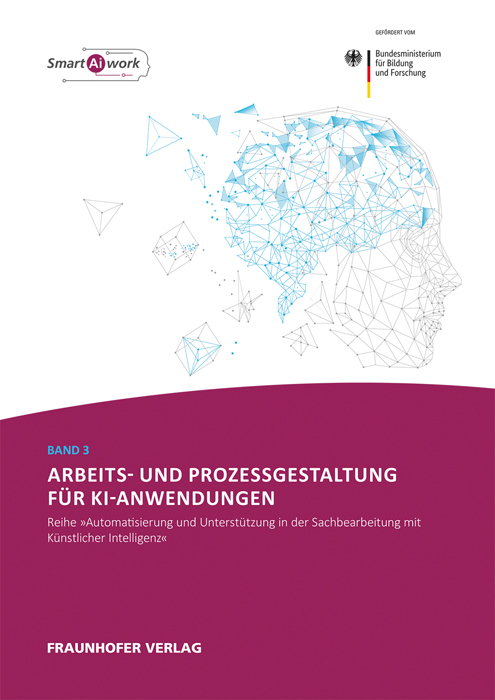 Smart Ai work

GEFÖRDERT VOM

Bundesministerium für Bildung und Forschung

BAND 3

ARBEITS- UND PROZESSGESTALTUNG FÜR KI-ANWENDUNGEN

Reihe »Automatisierung und Unterstützung in der Sachbearbeitung mit Künstlicher Intelligenz«

FRAUNHOFER VERLAG